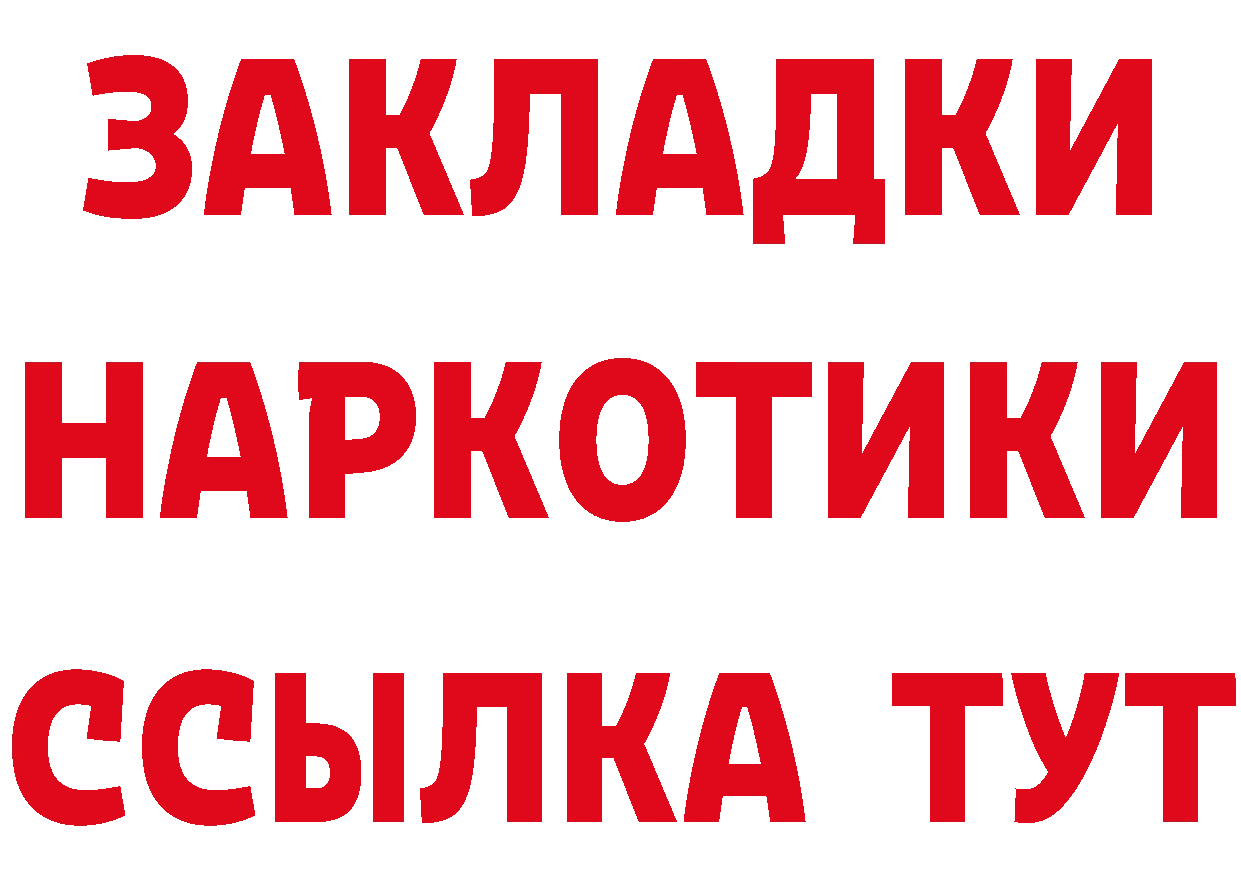 ЗАКЛАДКИ НАРКОТИКИ ССЫЛКА ТУТ